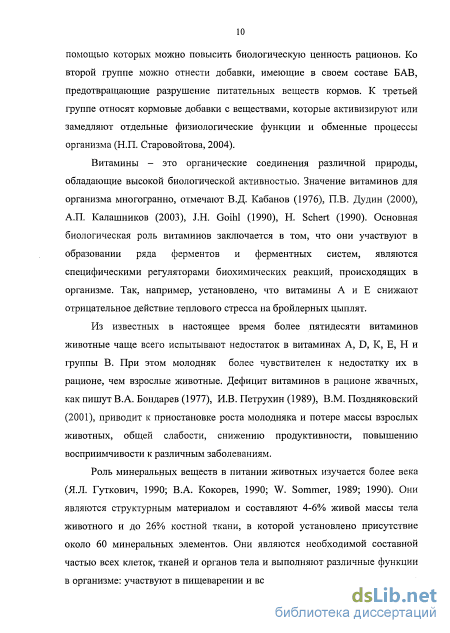 10

помощью которых можно повысить биологическую ценность рационов. Ко второй группе можно отнести добавки, имеющие в своем составе БАВ, предотвращающие разрушение питательных веществ кормов. К третьей группе относят кормовые добавки с веществами, которые активизируют или замедляют отдельные физиологические функции и обменные процессы организма (Н.П. Старовойтова, 2004).

Витамины – это органические соединения различной природы, обладающие высокой биологической активностью. Значение витаминов для организма многогранно, отмечают В.Д. Кабанов (1976), П.В. Дудин (2000), А.П. Калашников (2003), J.H. Goihl (1990), H. Schert (1990). Основная биологическая роль витаминов заключается в том, что они участвуют в образовании ряда ферментов и ферментных систем, являются специфическими регуляторами биохимических реакций, происходящих в организме. Так, например, установлено, что витамины А и Е снижают отрицательное действие теплового стресса на бройлерных цыплят.

Из известных в настоящее время более пятидесяти витаминов животные чаще всего испытывают недостаток в витаминах А, D, К, Е, Н и группы В. При этом молодняк более чувствителен к недостатку их в рационе, чем взрослые животные. Дефицит витаминов в рационе жвачных, как пишут В.А. Бондарев (1977), И.В. Петрухин (1989), В.М. Поздняковский (2001), приводит к приостановке роста молодняка и потере массы взрослых животных, общей слабости, снижению продуктивности, повышению восприимчивости к различным заболеваниям.

Роль минеральных веществ в питании животных изучается более века (Я.Л. Гуткович, 1990; В.А. Кокорев, 1990; W. Sommer, 1989; 1990). Они являются структурным материалом и составляют 4-6% живой массы тела животного и до 26% костной ткани, в которой установлено присутствие около 60 минеральных элементов. Они являются необходимой составной частью всех клеток, тканей и органов тела и выполняют различные функции в организме: участвуют в пищеварении и вс

dsLib.net
библиотека диссертаций